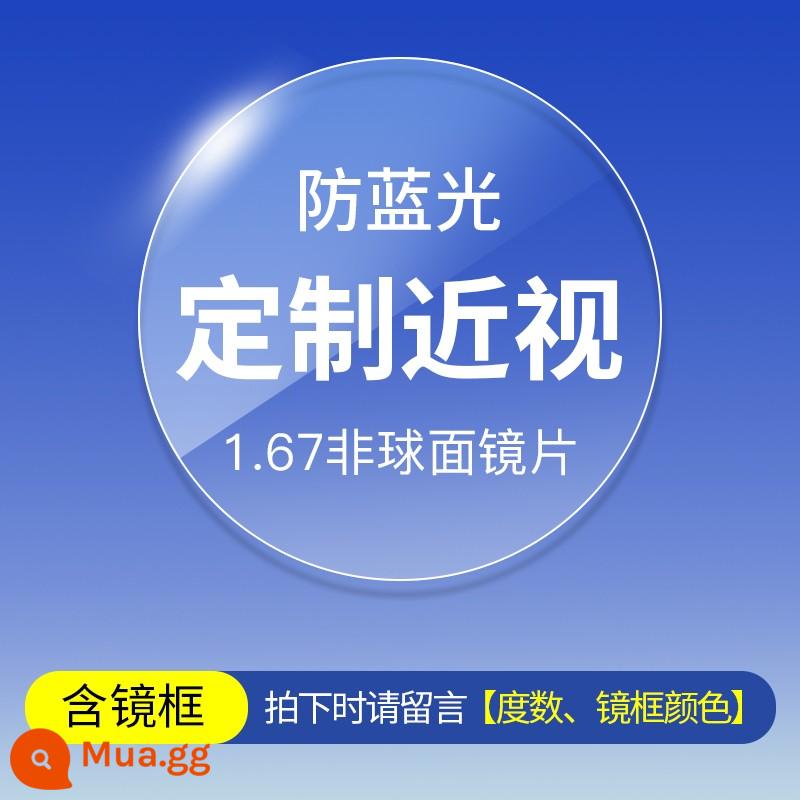 防蓝光

定制近视

1.67非球面镜片

含镜框

拍下时请留言【度数、镜框颜色】

Mua.gg